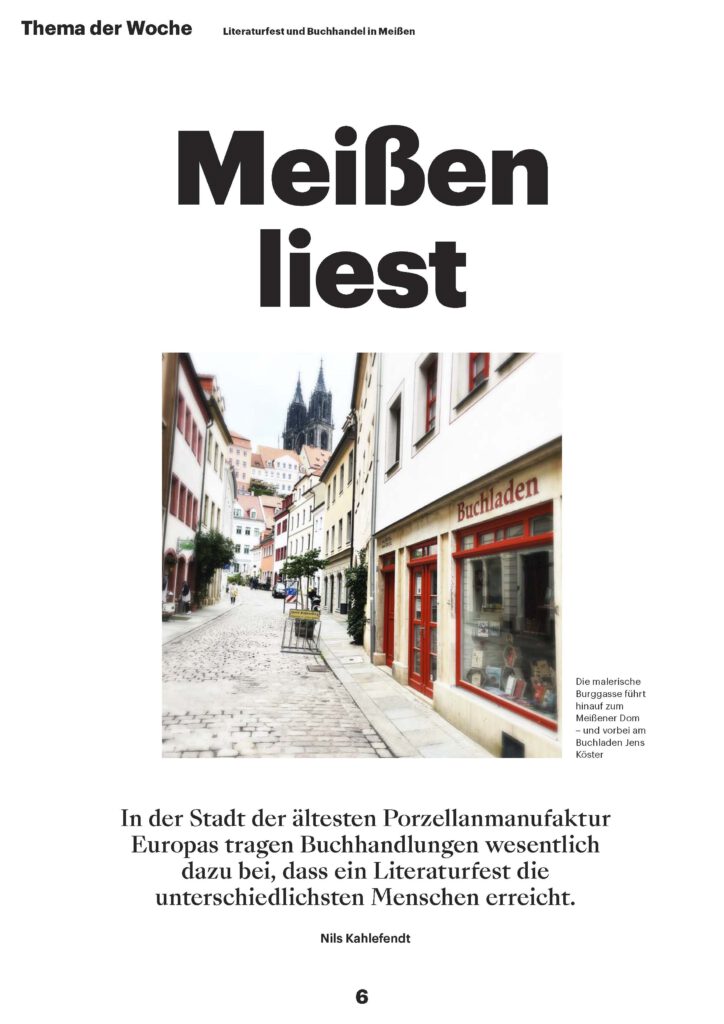 Thema der Woche Literaturfest und Buchhandel in Meißen

Meißen liest

Buchladen

Die malerische Burggasse führt hinauf zum Meißener Dom – und vorbei am Buchladen Jens Köster

In der Stadt der ältesten Porzellanmanufaktur Europas tragen Buchhandlungen wesentlich dazu bei, dass ein Literaturfest die unterschiedlichsten Menschen erreicht.

Nils Kahlefendt

6